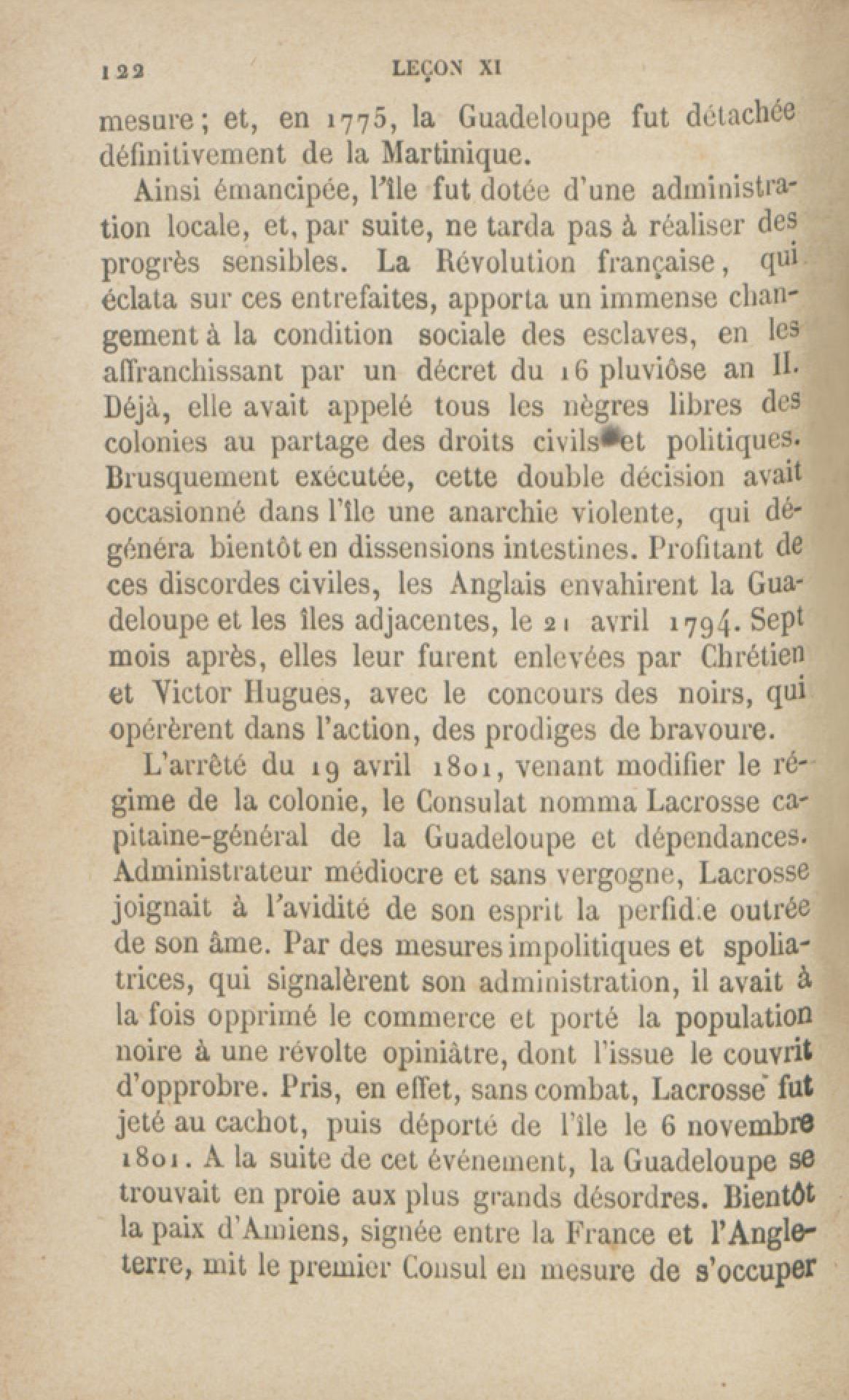 122 LEÇON XI

mesure; et, en 1775, la Guadeloupe fut détachée définitivement de la Martinique.

Ainsi émancipée, l'île fut dotée d'une administration locale, et, par suite, ne tarda pas à réaliser des progrès sensibles. La Révolution française, qui éclata sur ces entrefaites, apporta un immense changement à la condition sociale des esclaves, en les affranchissant par un décret du 16 pluviôse an II. Déjà, elle avait appelé tous les nègres libres des colonies au partage des droits civils et politiques. Brusquement exécutée, cette double décision avait occasionné dans l'île une anarchie violente, qui dégénéra bientôt en dissensions intestines. Profitant de ces discordes civiles, les Anglais envahirent la Guadeloupe et les îles adjacentes, le 21 avril 1794. Sept mois après, elles leur furent enlevées par Chrétien et Victor Hugues, avec le concours des noirs, qui opérèrent dans l'action, des prodiges de bravoure.

L'arrêté du 19 avril 1801, venant modifier le régime de la colonie, le Consulat nomma Lacrosse capitaine-général de la Guadeloupe et dépendances. Administrateur médiocre et sans vergogne, Lacrosse joignait à l'avidité de son esprit la perfidie outrée de son âme. Par des mesures impolitiques et spoliatrices, qui signalèrent son administration, il avait à la fois opprimé le commerce et porté la population noire à une révolte opiniâtre, dont l'issue le couvrit d'opprobre. Pris, en effet, sans combat, Lacrosse fut jeté au cachot, puis déporté de l'île le 6 novembre 1801. A la suite de cet événement, la Guadeloupe se trouvait en proie aux plus grands désordres. Bientôt la paix d'Amiens, signée entre la France et l'Angleterre, mit le premier Consul en mesure de s'occuper